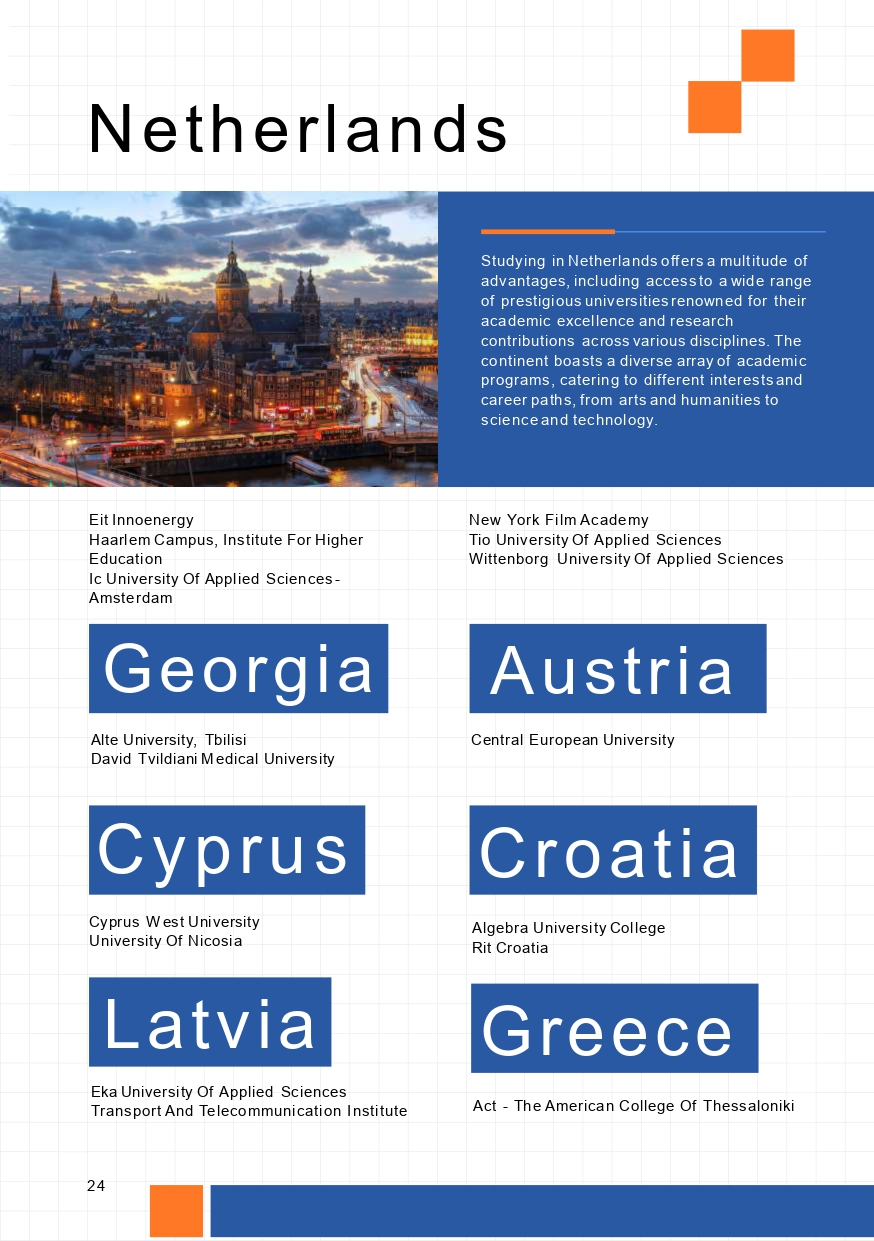 Netherlands

Studying in Netherlands offers a multitude of advantages, including access to a wide range of prestigious universities renowned for their academic excellence and research contributions across various disciplines. The continent boasts a diverse array of academic programs, catering to different interests and career paths, from arts and humanities to science and technology.

Eit Innoenergy
Haarlem Campus, Institute For Higher Education
Ic University Of Applied Sciences - Amsterdam

New York Film Academy
Tio University Of Applied Sciences
Wittenborg University Of Applied Sciences

Georgia

Alte University, Tbilisi
David Tvildiani Medical University

Austria

Central European University

Cyprus

Cyprus West University
University Of Nicosia

Croatia

Algebra University College
Rit Croatia

Latvia

Eka University Of Applied Sciences
Transport And Telecommunication Institute

Greece

Act - The American College Of Thessaloniki

24